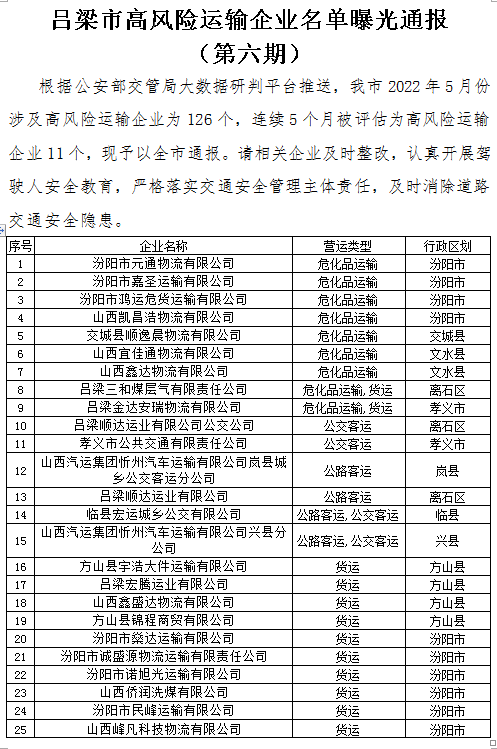 吕梁市高风险运输企业名单曝光通报
（第六期）

根据公安部交管局大数据研判平台推送，我市 2022 年 5 月份涉及高风险运输企业为 126 个，连续 5 个月被评估为高风险运输企业 11 个，现予以全市通报。请相关企业及时整改，认真开展驾驶人安全教育，严格落实交通安全管理主体责任，及时消除道路交通安全隐患。

| 序号 | 企业名称 | 营运类型 | 行政区划 |
|---|---|---|---|
| 1 | 汾阳市元通物流有限公司 | 危化品运输 | 汾阳市 |
| 2 | 汾阳市嘉圣运输有限公司 | 危化品运输 | 汾阳市 |
| 3 | 汾阳市鸿运危货运输有限公司 | 危化品运输 | 汾阳市 |
| 4 | 山西凯昌浩物流有限公司 | 危化品运输 | 汾阳市 |
| 5 | 交城县顺逸晨物流有限公司 | 危化品运输 | 交城县 |
| 6 | 山西宜佳通物流有限公司 | 危化品运输 | 文水县 |
| 7 | 山西鑫达物流有限公司 | 危化品运输 | 文水县 |
| 8 | 吕梁三和煤层气有限责任公司 | 危化品运输，货运 | 离石区 |
| 9 | 吕梁金达安瑞物流有限公司 | 危化品运输，货运 | 孝义市 |
| 10 | 吕梁顺达运业有限公司公交公司 | 公交客运 | 离石区 |
| 11 | 孝义市公共交通有限责任公司 | 公交客运 | 孝义市 |
| 12 | 山西汽运集团忻州汽车运输有限公司岚县城乡公交客运分公司 | 公路客运 | 岚县 |
| 13 | 吕梁顺达运业有限公司 | 公路客运 | 离石区 |
| 14 | 临县宏运城乡公交有限公司 | 公路客运，公交客运 | 临县 |
| 15 | 山西汽运集团忻州汽车运输有限公司兴县分公司 | 公路客运，公交客运 | 兴县 |
| 16 | 方山县宇浩大件运输有限公司 | 货运 | 方山县 |
| 17 | 吕梁宏腾运业有限公司 | 货运 | 方山县 |
| 18 | 山西鑫盛达物流有限公司 | 货运 | 方山县 |
| 19 | 方山县锦程商贸有限公司 | 货运 | 方山县 |
| 20 | 汾阳市燊达运输有限公司 | 货运 | 汾阳市 |
| 21 | 汾阳市诚盛源物流运输有限责任公司 | 货运 | 汾阳市 |
| 22 | 汾阳市诺旭光运输有限公司 | 货运 | 汾阳市 |
| 23 | 山西侨润洗煤有限公司 | 货运 | 汾阳市 |
| 24 | 汾阳市民峰运输有限公司 | 货运 | 汾阳市 |
| 25 | 山西峰凡科技物流有限公司 | 货运 | 汾阳市 |